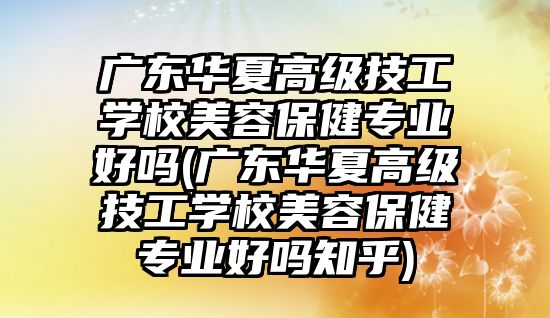 广东华夏高级技工学校美容保健专业好吗(广东华夏高级技工学校美容保健专业好吗知乎)